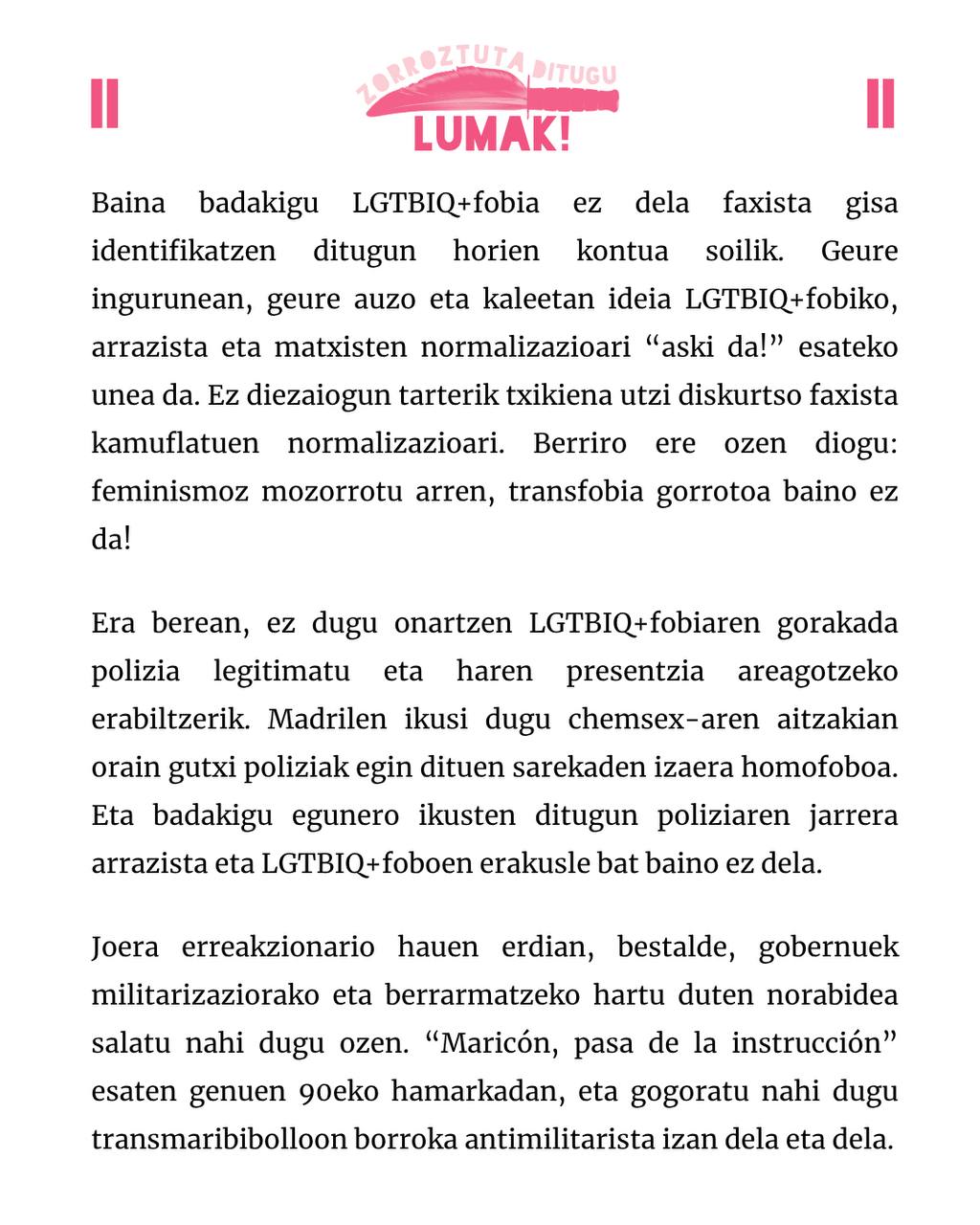 ZORROZTUTA DITUGU
LUMAK!

Baina badakigu LGTBIQ+fobia ez dela faxista gisa identifikatzen ditugun horien kontua soilik. Geure ingurunean, geure auzo eta kaleetan ideia LGTBIQ+fobiko, arrazista eta matxisten normalizazioari “aski da!” esateko unea da. Ez diezaiogun tarterik txikiena utzi diskurtso faxista kamuflatuen normalizazioari. Berriro ere ozen diogu: feminismoz mozorrotu arren, transfobia gorrotoa baino ez da!

Era berean, ez dugu onartzen LGTBIQ+fobiaren gorakada polizia legitimatu eta haren presentzia areagotzeko erabiltzerik. Madrilen ikusi dugu chemsex-aren aitzakian orain gutxi poliziak egin dituen sarekaden izaera homofoboa. Eta badakigu egunero ikusten ditugun poliziaren jarrera arrazista eta LGTBIQ+foboen erakusle bat baino ez dela.

Joera erreakzionario hauen erdian, bestalde, gobernuek militarizaziorako eta berrarmatzeko hartu duten norabidea salatu nahi dugu ozen. “Maricón, pasa de la instrucción” esaten genuen 90eko hamarkadan, eta gogoratu nahi dugu transmaribibolloon borroka antimilitarista izan dela eta dela.